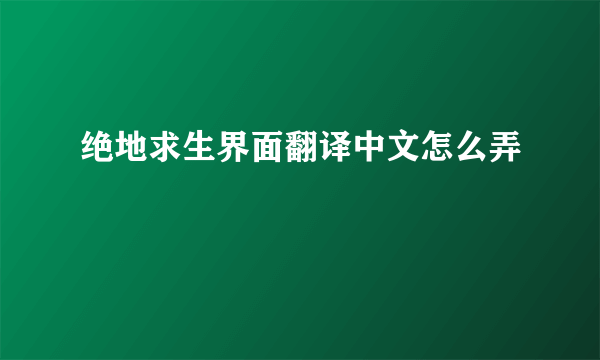 绝地求生界面翻译中文怎么弄